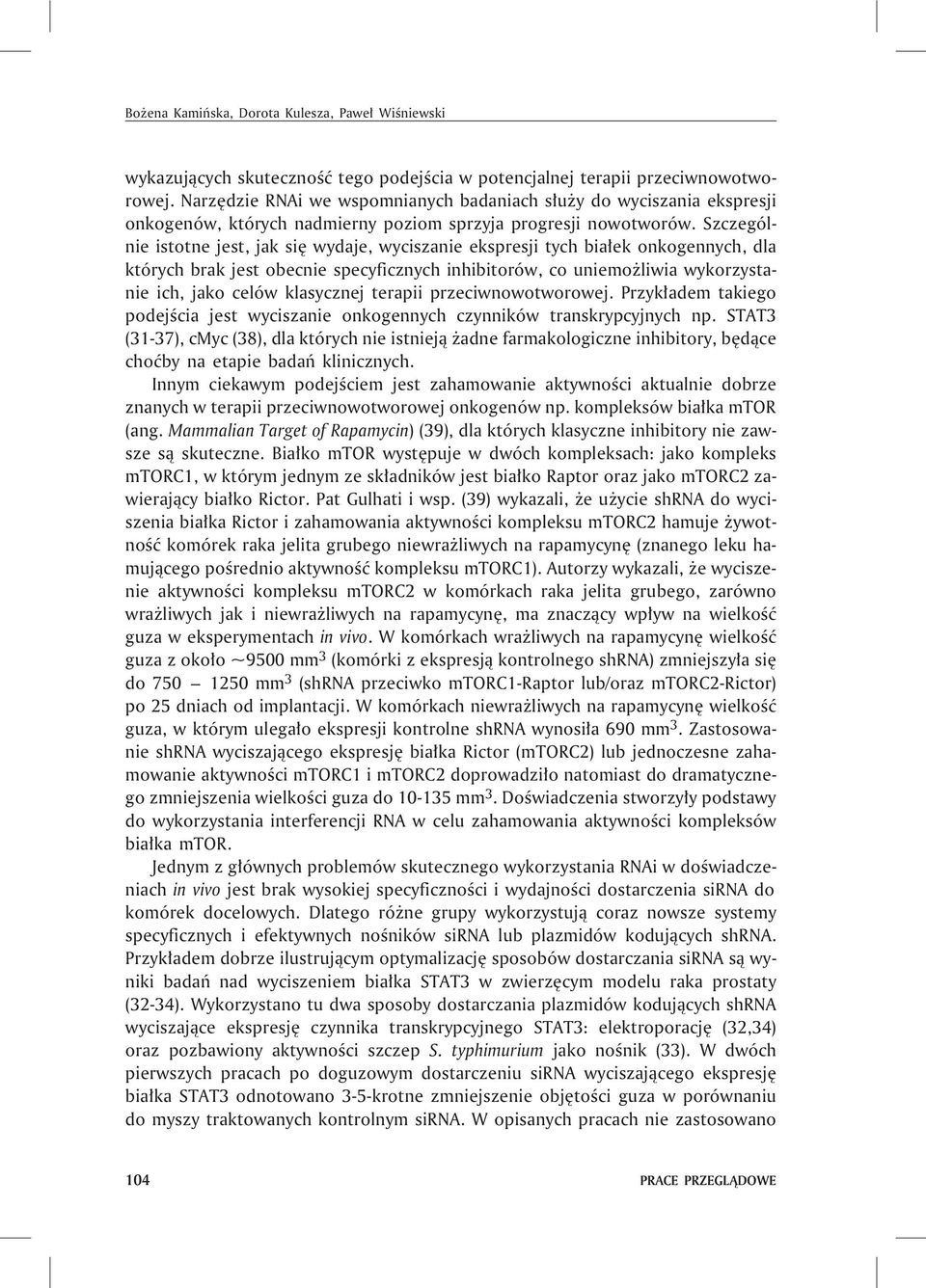 Bożena Kamińska, Dorota Kulesza, Paweł Wiśniewski

wykazujących skuteczność tego podejścia w potencjalnej terapii przeciwnowotworowej. Narzędzie RNAi we wspomnianych badaniach służy do wyciszania ekspresji onkogenów, których nadmierny poziom sprzyja progresji nowotworów. Szczególnie istotne jest, jak się wydaje, wyciszanie ekspresji tych białek onkogennych, dla których brak jest obecnie specyficznych inhibitorów, co uniemożliwia wykorzystanie ich, jako celów klasycznej terapii przeciwnowotworowej. Przykładem takiego podejścia jest wyciszanie onkogennych czynników transkrypcyjnych np. STAT3 (31-37), cMyc (38), dla których nie istnieją żadne farmakologiczne inhibitory, będące choćby na etapie badań klinicznych.

Innym ciekawym podejściem jest zahamowanie aktywności aktualnie dobrze znanych w terapii przeciwnowotworowej onkogenów np. kompleksów białka mTOR (ang. Mammalian Target of Rapamycin) (39), dla których klasyczne inhibitory nie zawsze są skuteczne. Białko mTOR występuje w dwóch kompleksach: jako kompleks mTORC1, w którym jednym ze składników jest białko Raptor oraz jako mTORC2 zawierający białko Rictor. Pat Gulhati i wsp. (39) wykazali, że użycie shRNA do wyciszenia białka Rictor i zahamowania aktywności kompleksu mTORC2 hamuje żywotność komórek raka jelita grubego niewrażliwych na rapamycynę (znanego leku hamującego pośrednio aktywność kompleksu mTORC1). Autorzy wykazali, że wyciszenie aktywności kompleksu mTORC2 w komórkach raka jelita grubego, zarówno wrażliwych jak i niewrażliwych na rapamycynę, ma znaczący wpływ na wielkość guza w eksperymentach in vivo. W komórkach wrażliwych na rapamycynę wielkość guza z około ~9500 mm$^3$ (komórki z ekspresją kontrolnego shRNA) zmniejszyła się do 750 – 1250 mm$^3$ (shRNA przeciwko mTORC1-Raptor lub/oraz mTORC2-Rictor) po 25 dniach od implantacji. W komórkach niewrażliwych na rapamycynę wielkość guza, w którym ulegało ekspresji kontrolne shRNA wynosiła 690 mm$^3$. Zastosowanie shRNA wyciszającego ekspresję białka Rictor (mTORC2) lub jednoczesne zahamowanie aktywności mTORC1 i mTORC2 doprowadziło natomiast do dramatycznego zmniejszenia wielkości guza do 10-135 mm$^3$. Doświadczenia stworzyły podstawy do wykorzystania interferencji RNA w celu zahamowania aktywności kompleksów białka mTOR.

Jednym z głównych problemów skutecznego wykorzystania RNAi w doświadczeniach in vivo jest brak wysokiej specyficzności i wydajności dostarczenia siRNA do komórek docelowych. Dlatego różne grupy wykorzystują coraz nowsze systemy specyficznych i efektywnych nośników siRNA lub plazmidów kodujących shRNA. Przykładem dobrze ilustrującym optymalizację sposobów dostarczania siRNA są wyniki badań nad wyciszeniem białka STAT3 w zwierzęcym modelu raka prostaty (32-34). Wykorzystano tu dwa sposoby dostarczania plazmidów kodujących shRNA wyciszające ekspresję czynnika transkrypcyjnego STAT3: elektroporację (32,34) oraz pozbawiony aktywności szczep S. typhimurium jako nośnik (33). W dwóch pierwszych pracach po doguzowym dostarczeniu siRNA wyciszającego ekspresję białka STAT3 odnotowano 3-5-krotne zmniejszenie objętości guza w porównaniu do myszy traktowanych kontrolnym siRNA. W opisanych pracach nie zastosowano

104 PRACE PRZEGLĄDOWE